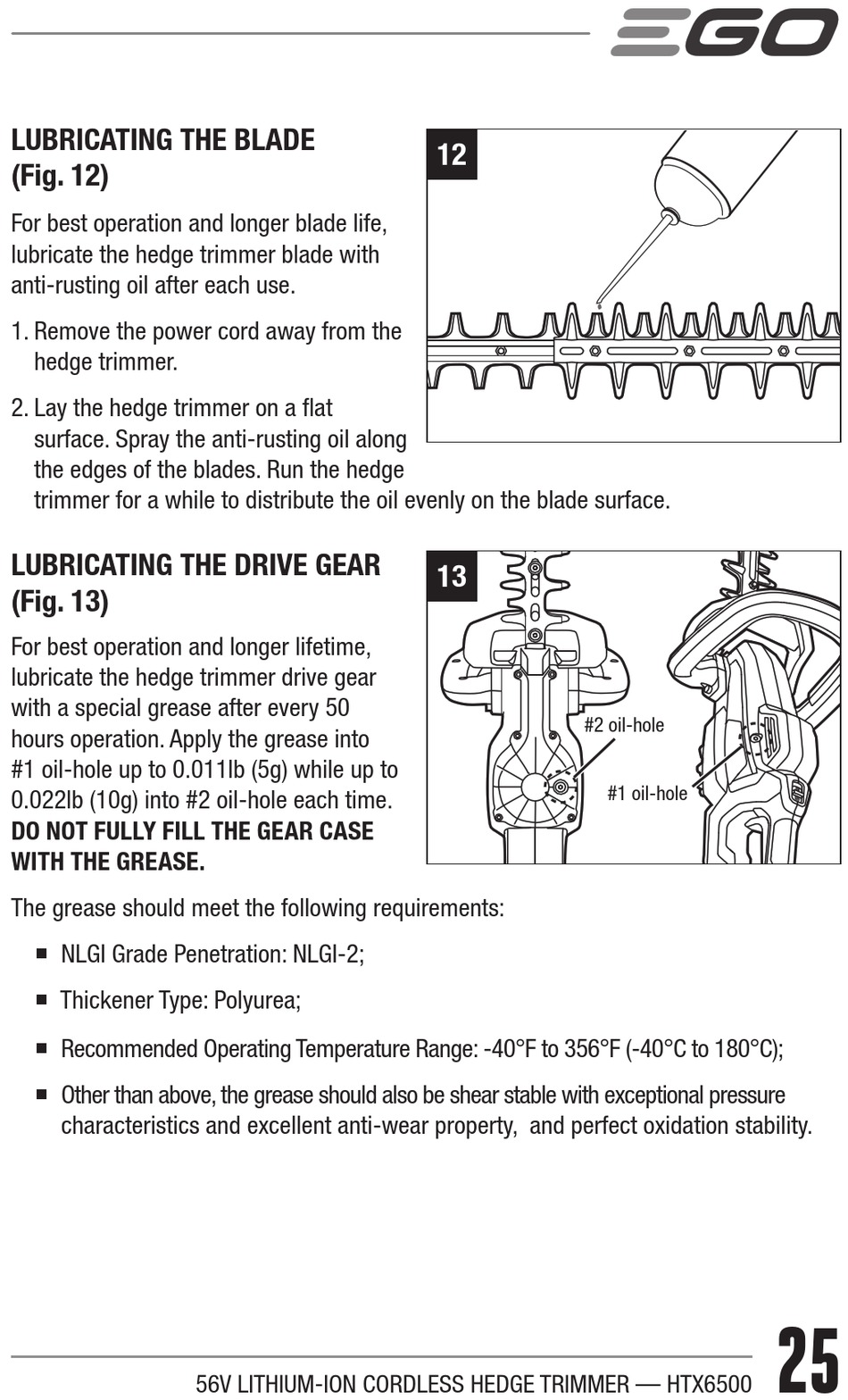 EGO

LUBRICATING THE BLADE (Fig. 12)

For best operation and longer blade life, lubricate the hedge trimmer blade with anti-rusting oil after each use.

1. Remove the power cord away from the hedge trimmer.

2. Lay the hedge trimmer on a flat surface. Spray the anti-rusting oil along the edges of the blades. Run the hedge trimmer for a while to distribute the oil evenly on the blade surface.

12

LUBRICATING THE DRIVE GEAR (Fig. 13)

For best operation and longer lifetime, lubricate the hedge trimmer drive gear with a special grease after every 50 hours operation. Apply the grease into #1 oil-hole up to 0.011lb (5g) while up to 0.022lb (10g) into #2 oil-hole each time. DO NOT FULLY FILL THE GEAR CASE WITH THE GREASE.

13

#2 oil-hole

#1 oil-hole

The grease should meet the following requirements:

■ NLGI Grade Penetration: NLGI-2;

■ Thickener Type: Polyurea;

■ Recommended Operating Temperature Range: -40°F to 356°F (-40°C to 180°C);

■ Other than above, the grease should also be shear stable with exceptional pressure characteristics and excellent anti-wear property, and perfect oxidation stability.

56V LITHIUM-ION CORDLESS HEDGE TRIMMER — HTX6500

25